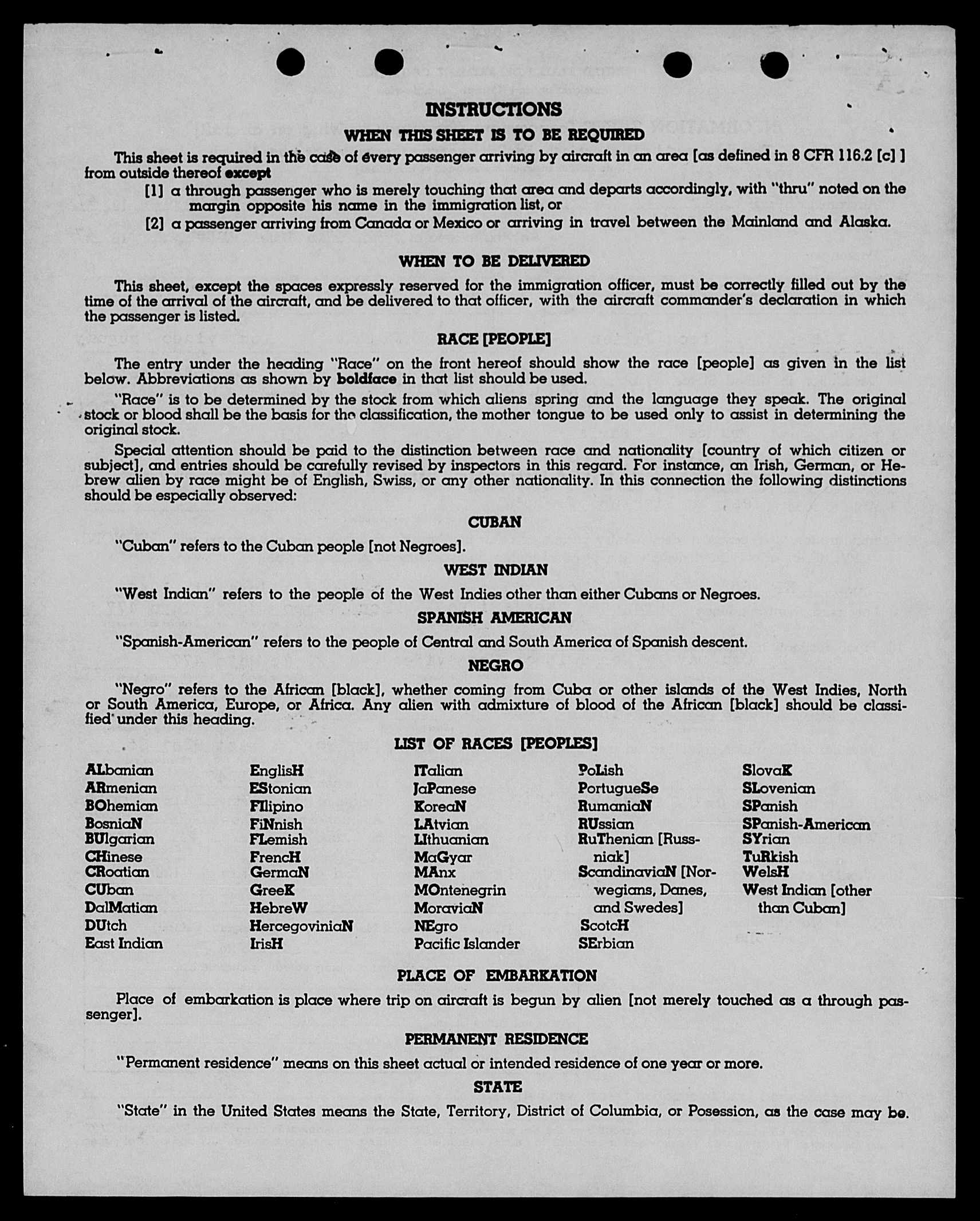 INSTRUCTIONS

WHEN THIS SHEET IS TO BE REQUIRED

This sheet is required in the case of every passenger arriving by aircraft in an area [as defined in 8 CFR 116.2 [c] ] from outside thereof except

[1] a through passenger who is merely touching that area and departs accordingly, with "thru" noted on the margin opposite his name in the immigration list, or

[2] a passenger arriving from Canada or Mexico or arriving in travel between the Mainland and Alaska.

WHEN TO BE DELIVERED

This sheet, except the spaces expressly reserved for the immigration officer, must be correctly filled out by the time of the arrival of the aircraft, and be delivered to that officer, with the aircraft commander's declaration in which the passenger is listed.

RACE [PEOPLE]

The entry under the heading "Race" on the front hereof should show the race [people] as given in the list below. Abbreviations as shown by boldface in that list should be used.

"Race" is to be determined by the stock from which aliens spring and the language they speak. The original stock or blood shall be the basis for the classification, the mother tongue to be used only to assist in determining the original stock.

Special attention should be paid to the distinction between race and nationality [country of which citizen or subject], and entries should be carefully revised by inspectors in this regard. For instance, an Irish, German, or Hebrew alien by race might be of English, Swiss, or any other nationality. In this connection the following distinctions should be especially observed:

CUBAN

"Cuban" refers to the Cuban people [not Negroes].

WEST INDIAN

"West Indian" refers to the people of the West Indies other than either Cubans or Negroes.

SPANISH AMERICAN

"Spanish-American" refers to the people of Central and South America of Spanish descent.

NEGRO

"Negro" refers to the African [black], whether coming from Cuba or other islands of the West Indies, North or South America, Europe, or Africa. Any alien with admixture of blood of the African [black] should be classified under this heading.

LIST OF RACES [PEOPLES]

ALbanian
ARmenian
BOhemian
BosniaN
BUlgarian
CHinese
CRoatian
CUban
DalMatian
DUtch
East Indian

EnglisH
EStonian
FIlipino
FiNnish
FLemish
FrencH
GermaN
GreeK
HebreW
HercegoviniaN
IrisH

ITalian
JaPanese
KoreaN
LAtvian
LIthuanian
MaGyar
MAnx
MOntenegrin
MoraviaN
NEgro
Pacific Islander

PoLish
PortugueSe
RumaniaN
RUssian
RuThenian [Russniak]
ScandinaviaN [Norwegians, Danes, and Swedes]
ScotcH
SErbian

SlovaK
SLovenian
SPanish
SPanish-American
SYrian
TuRkish
WelsH
West Indian [other than Cuban]

PLACE OF EMBARKATION

Place of embarkation is place where trip on aircraft is begun by alien [not merely touched as a through passenger].

PERMANENT RESIDENCE

"Permanent residence" means on this sheet actual or intended residence of one year or more.

STATE

"State" in the United States means the State, Territory, District of Columbia, or Posession, as the case may be.